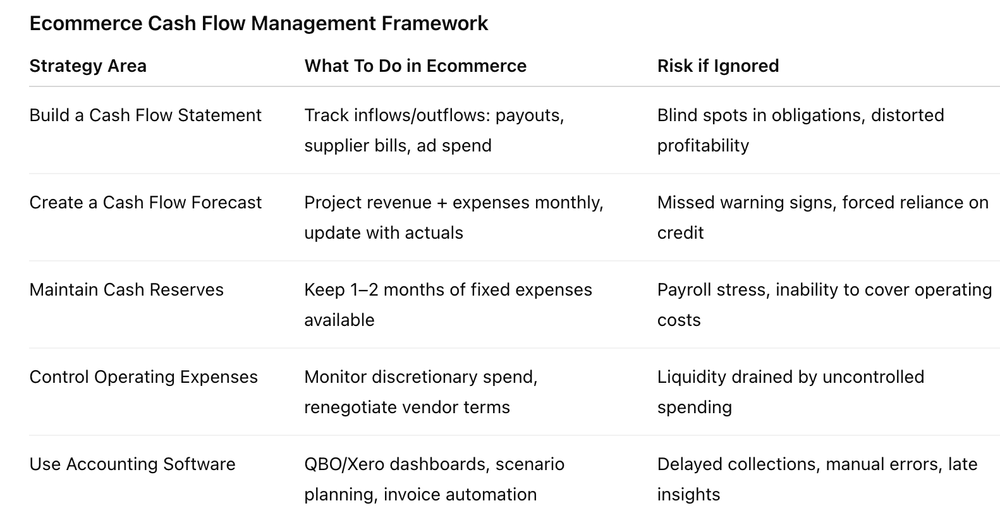 Ecommerce Cash Flow Management Framework

| Strategy Area | What To Do in Ecommerce | Risk if Ignored |
|---|---|---|
| Build a Cash Flow Statement | Track inflows/outflows: payouts, supplier bills, ad spend | Blind spots in obligations, distorted profitability |
| Create a Cash Flow Forecast | Project revenue + expenses monthly, update with actuals | Missed warning signs, forced reliance on credit |
| Maintain Cash Reserves | Keep 1–2 months of fixed expenses available | Payroll stress, inability to cover operating costs |
| Control Operating Expenses | Monitor discretionary spend, renegotiate vendor terms | Liquidity drained by uncontrolled spending |
| Use Accounting Software | QBO/Xero dashboards, scenario planning, invoice automation | Delayed collections, manual errors, late insights |